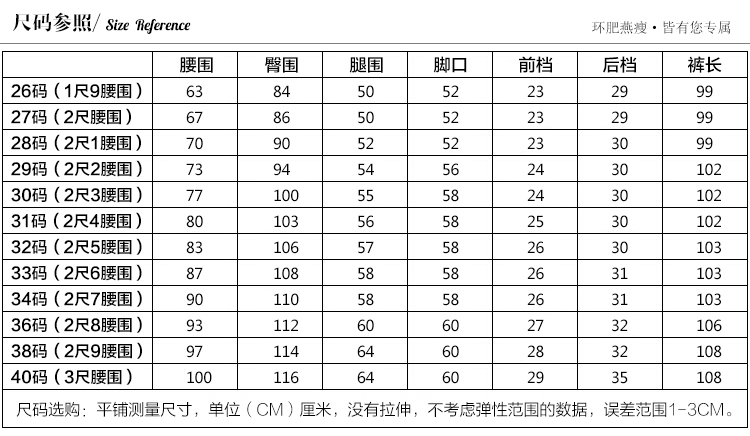 尺码参照/ Size Reference

环肥燕瘦 • 皆有您专属

| | 腰围 | 臀围 | 腿围 | 脚口 | 前档 | 后档 | 裤长 |
|---|---|---|---|---|---|---|---|
| 26码（1尺9腰围） | 63 | 84 | 50 | 52 | 23 | 29 | 99 |
| 27码（2尺腰围） | 67 | 86 | 50 | 52 | 23 | 29 | 99 |
| 28码（2尺1腰围） | 70 | 90 | 52 | 52 | 23 | 30 | 99 |
| 29码（2尺2腰围） | 73 | 94 | 54 | 56 | 24 | 30 | 102 |
| 30码（2尺3腰围） | 77 | 100 | 55 | 58 | 24 | 30 | 102 |
| 31码（2尺4腰围） | 80 | 103 | 56 | 58 | 25 | 30 | 102 |
| 32码（2尺5腰围） | 83 | 106 | 57 | 58 | 26 | 30 | 103 |
| 33码（2尺6腰围） | 87 | 108 | 58 | 58 | 26 | 31 | 103 |
| 34码（2尺7腰围） | 90 | 110 | 58 | 58 | 26 | 31 | 103 |
| 36码（2尺8腰围） | 93 | 112 | 60 | 60 | 27 | 32 | 106 |
| 38码（2尺9腰围） | 97 | 114 | 64 | 60 | 28 | 32 | 108 |
| 40码（3尺腰围） | 100 | 116 | 64 | 60 | 29 | 35 | 108 |

尺码选购：平铺测量尺寸，单位（CM）厘米，没有拉伸，不考虑弹性范围的数据，误差范围1-3CM。